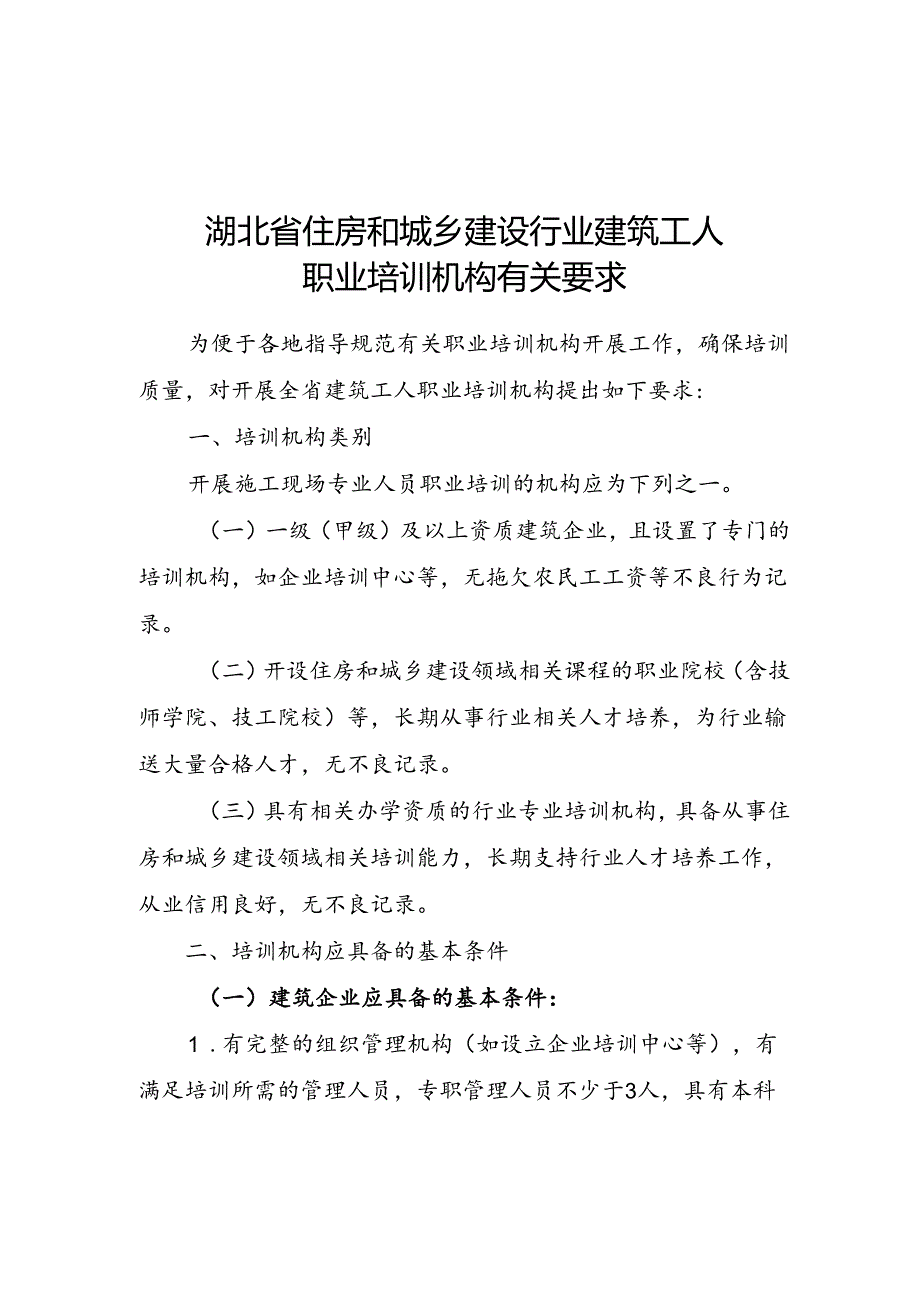 湖北省住房和城乡建设行业建筑工人职业培训机构有关要求

为便于各地指导规范有关职业培训机构开展工作，确保培训质量，对开展全省建筑工人职业培训机构提出如下要求：

一、培训机构类别

开展施工现场专业人员职业培训的机构应为下列之一。

（一）一级（甲级）及以上资质建筑企业，且设置了专门的培训机构，如企业培训中心等，无拖欠农民工工资等不良行为记录。

（二）开设住房和城乡建设领域相关课程的职业院校（含技师学院、技工院校）等，长期从事行业相关人才培养，为行业输送大量合格人才，无不良记录。

（三）具有相关办学资质的行业专业培训机构，具备从事住房和城乡建设领域相关培训能力，长期支持行业人才培养工作，从业信用良好，无不良记录。

二、培训机构应具备的基本条件

（一）建筑企业应具备的基本条件：

1．有完整的组织管理机构（如设立企业培训中心等），有满足培训所需的管理人员，专职管理人员不少于3人，具有本科